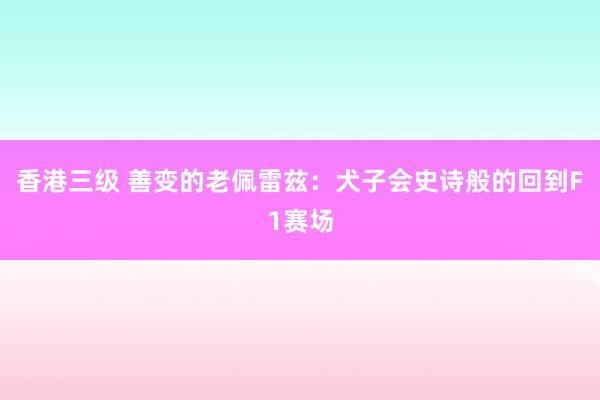 香港三级 善变的老佩雷兹：犬子会史诗般的回到F1赛场